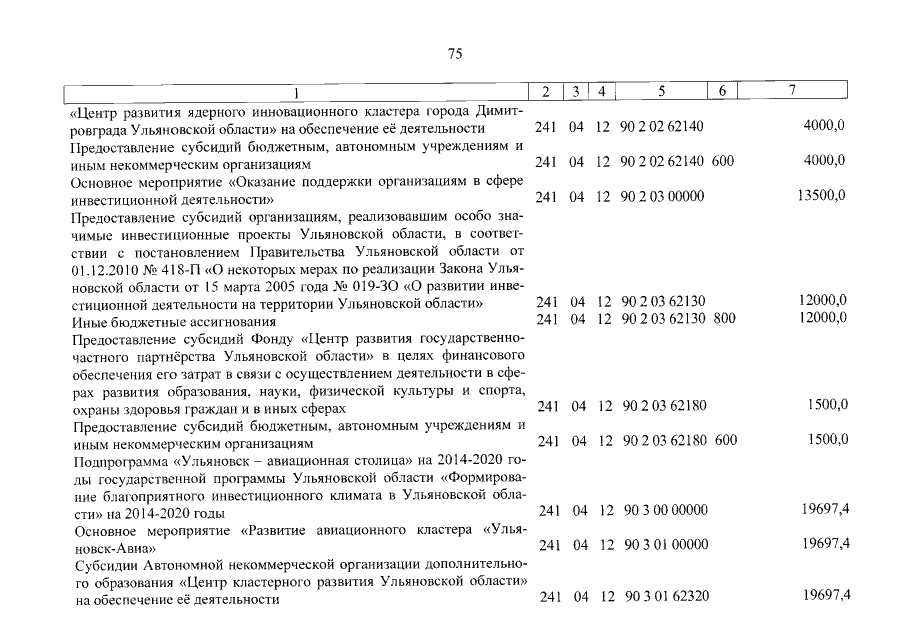 75

| 1 | 2 | 3 | 4 | 5 | 6 | 7 |
|---|---|---|---|---|---|---|
| «Центр развития ядерного инновационного кластера города Димитровграда Ульяновской области» на обеспечение её деятельности | 241 | 04 | 12 | 90 2 02 62140 | | 4000,0 |
| Предоставление субсидий бюджетным, автономным учреждениям и иным некоммерческим организациям | 241 | 04 | 12 | 90 2 02 62140 | 600 | 4000,0 |
| Основное мероприятие «Оказание поддержки организациям в сфере инвестиционной деятельности» | 241 | 04 | 12 | 90 2 03 00000 | | 13500,0 |
| Предоставление субсидий организациям, реализовавшим особо значимые инвестиционные проекты Ульяновской области, в соответствии с постановлением Правительства Ульяновской области от 01.12.2010 № 418-П «О некоторых мерах по реализации Закона Ульяновской области от 15 марта 2005 года № 019-ЗО «О развитии инвестиционной деятельности на территории Ульяновской области» | 241 | 04 | 12 | 90 2 03 62130 | | 12000,0 |
| Иные бюджетные ассигнования | 241 | 04 | 12 | 90 2 03 62130 | 800 | 12000,0 |
| Предоставление субсидий Фонду «Центр развития государственно-частного партнёрства Ульяновской области» в целях финансового обеспечения его затрат в связи с осуществлением деятельности в сферах развития образования, науки, физической культуры и спорта, охраны здоровья граждан и в иных сферах | 241 | 04 | 12 | 90 2 03 62180 | | 1500,0 |
| Предоставление субсидий бюджетным, автономным учреждениям и иным некоммерческим организациям | 241 | 04 | 12 | 90 2 03 62180 | 600 | 1500,0 |
| Подпрограмма «Ульяновск – авиационная столица» на 2014-2020 годы государственной программы Ульяновской области «Формирование благоприятного инвестиционного климата в Ульяновской области» на 2014-2020 годы | 241 | 04 | 12 | 90 3 00 00000 | | 19697,4 |
| Основное мероприятие «Развитие авиационного кластера «Ульяновск-Авиа» | 241 | 04 | 12 | 90 3 01 00000 | | 19697,4 |
| Субсидии Автономной некоммерческой организации дополнительного образования «Центр кластерного развития Ульяновской области» на обеспечение её деятельности | 241 | 04 | 12 | 90 3 01 62320 | | 19697,4 |